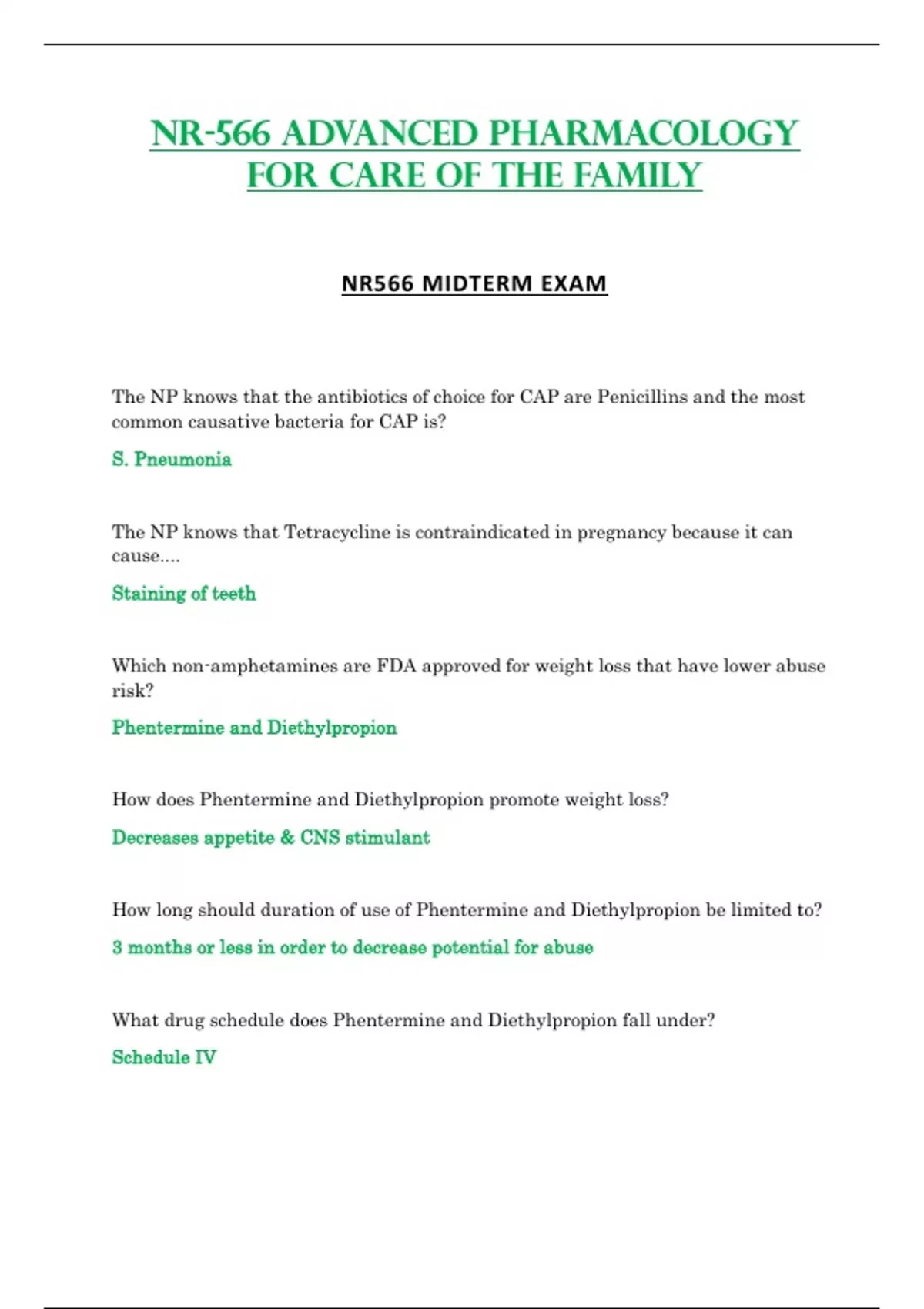 NR-566 ADVANCED PHARMACOLOGY FOR CARE OF THE FAMILY

NR566 MIDTERM EXAM

The NP knows that the antibiotics of choice for CAP are Penicillins and the most common causative bacteria for CAP is?

S. Pneumonia

The NP knows that Tetracycline is contraindicated in pregnancy because it can cause....

Staining of teeth

Which non-amphetamines are FDA approved for weight loss that have lower abuse risk?

Phentermine and Diethylpropion

How does Phentermine and Diethylpropion promote weight loss?

Decreases appetite & CNS stimulant

How long should duration of use of Phentermine and Diethylpropion be limited to?

3 months or less in order to decrease potential for abuse

What drug schedule does Phentermine and Diethylpropion fall under?

Schedule IV